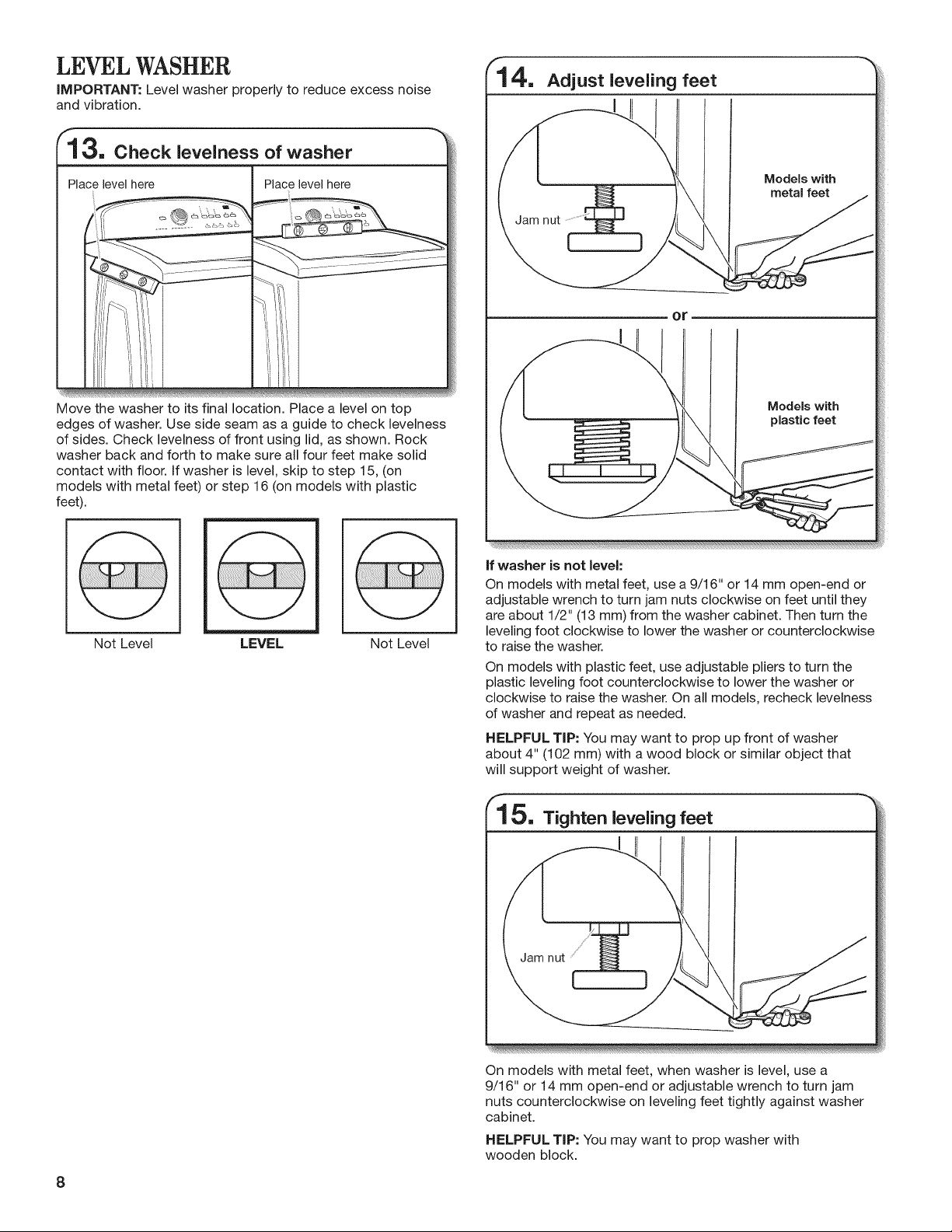 LEVEL WASHER

IMPORTANT: Level washer properly to reduce excess noise and vibration.

13. Check levelness of washer

Place level here

Place level here

Move the washer to its final location. Place a level on top edges of washer. Use side seam as a guide to check levelness of sides. Check levelness of front using lid, as shown. Rock washer back and forth to make sure all four feet make solid contact with floor. If washer is level, skip to step 15, (on models with metal feet) or step 16 (on models with plastic feet).

Not Level

LEVEL

Not Level

14. Adjust leveling feet

Jam nut

Models with metal feet

or

Models with plastic feet

If washer is not level:

On models with metal feet, use a 9/16" or 14 mm open-end or adjustable wrench to turn jam nuts clockwise on feet until they are about 1/2" (13 mm) from the washer cabinet. Then turn the leveling foot clockwise to lower the washer or counterclockwise to raise the washer.

On models with plastic feet, use adjustable pliers to turn the plastic leveling foot counterclockwise to lower the washer or clockwise to raise the washer. On all models, recheck levelness of washer and repeat as needed.

HELPFUL TIP: You may want to prop up front of washer about 4" (102 mm) with a wood block or similar object that will support weight of washer.

15. Tighten leveling feet

Jam nut

On models with metal feet, when washer is level, use a 9/16" or 14 mm open-end or adjustable wrench to turn jam nuts counterclockwise on leveling feet tightly against washer cabinet.

HELPFUL TIP: You may want to prop washer with wooden block.

8